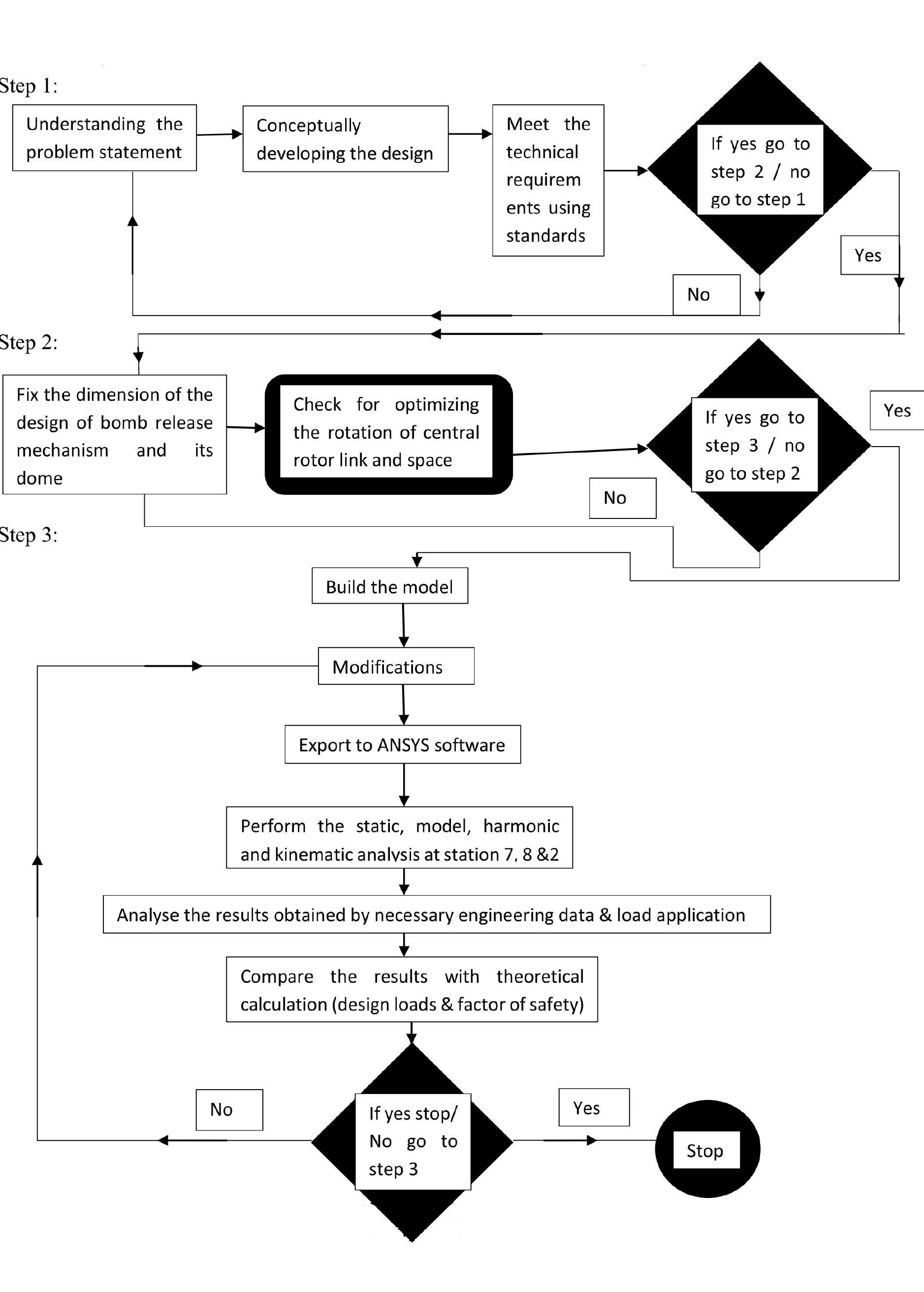 Step 1:

Understanding the problem statement

Conceptually developing the design

Meet the technical requirements using standards

If yes go to step 2 / no go to step 1

Yes

No

Step 2:

Fix the dimension of the design of bomb release mechanism and its dome

Check for optimizing the rotation of central rotor link and space

If yes go to step 3 / no go to step 2

Yes

No

Step 3:

Build the model

Modifications

Export to ANSYS software

Perform the static, model, harmonic and kinematic analysis at station 7, 8 &2

Analyse the results obtained by necessary engineering data & load application

Compare the results with theoretical calculation (design loads & factor of safety)

No

If yes stop/ No go to step 3

Yes

Stop